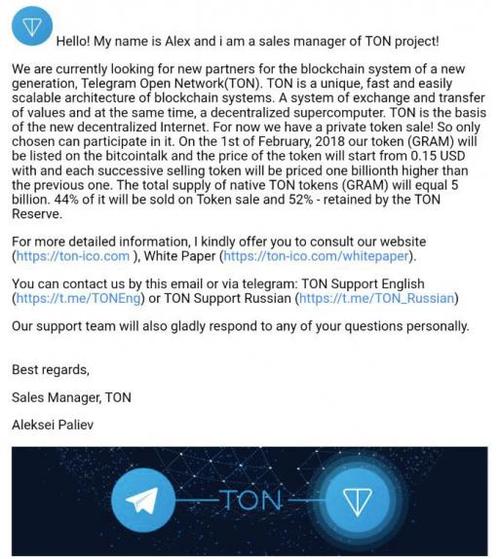 Hello! My name is Alex and i am a sales manager of TON project!

We are currently looking for new partners for the blockchain system of a new generation, Telegram Open Network(TON). TON is a unique, fast and easily scalable architecture of blockchain systems. A system of exchange and transfer of values and at the same time, a decentralized supercomputer. TON is the basis of the new decentralized Internet. For now we have a private token sale! So only chosen can participate in it. On the 1st of February, 2018 our token (GRAM) will be listed on the bitcointalk and the price of the token will start from 0.15 USD with and each successive selling token will be priced one billionth higher than the previous one. The total supply of native TON tokens (GRAM) will equal 5 billion. 44% of it will be sold on Token sale and 52% - retained by the TON Reserve.

For more detailed information, I kindly offer you to consult our website (https://ton-ico.com ), White Paper (https://ton-ico.com/whitepaper).

You can contact us by this email or via telegram: TON Support English (https://t.me/TONEng) or TON Support Russian (https://t.me/TON_Russian)

Our support team will also gladly respond to any of your questions personally.

Best regards,

Sales Manager, TON

Aleksei Paliev

TON